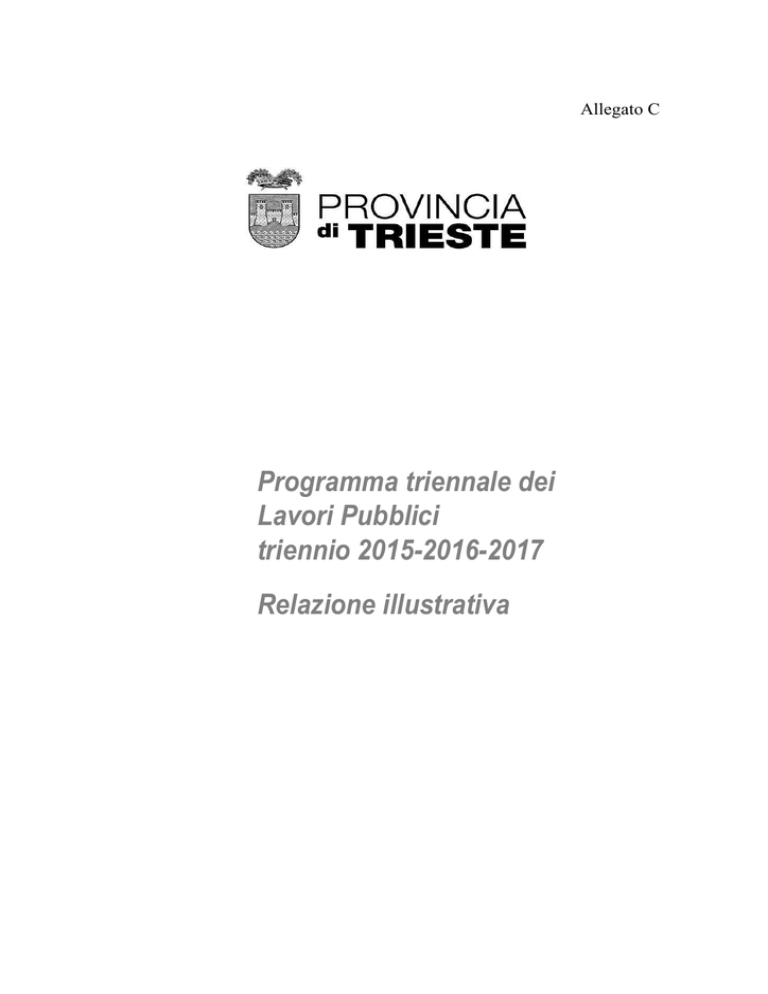 Allegato C

PROVINCIA
di TRIESTE

Programma triennale dei
Lavori Pubblici
triennio 2015-2016-2017

Relazione illustrativa